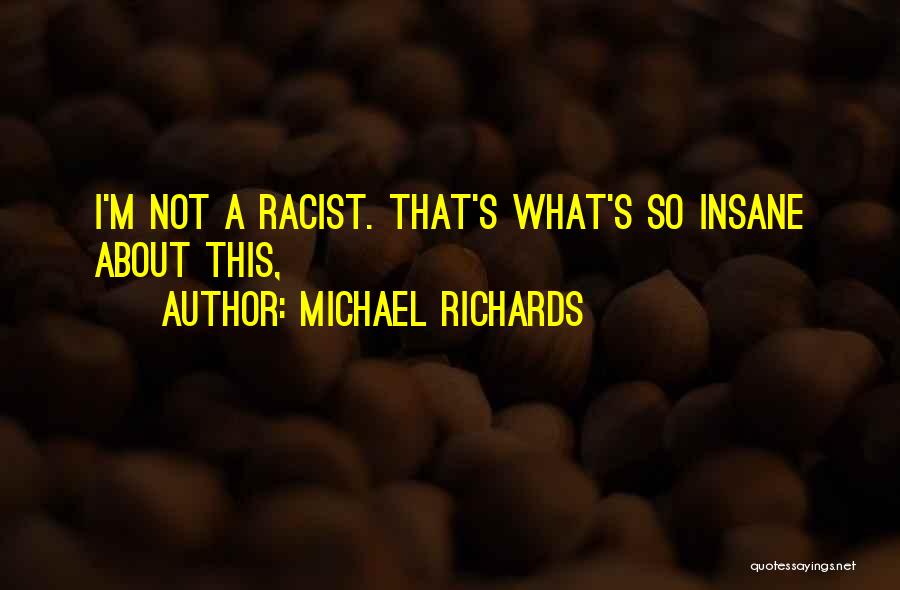 I'M NOT A RACIST. THAT'S WHAT'S SO INSANE ABOUT THIS,
AUTHOR: MICHAEL RICHARDS

quotessayings.net